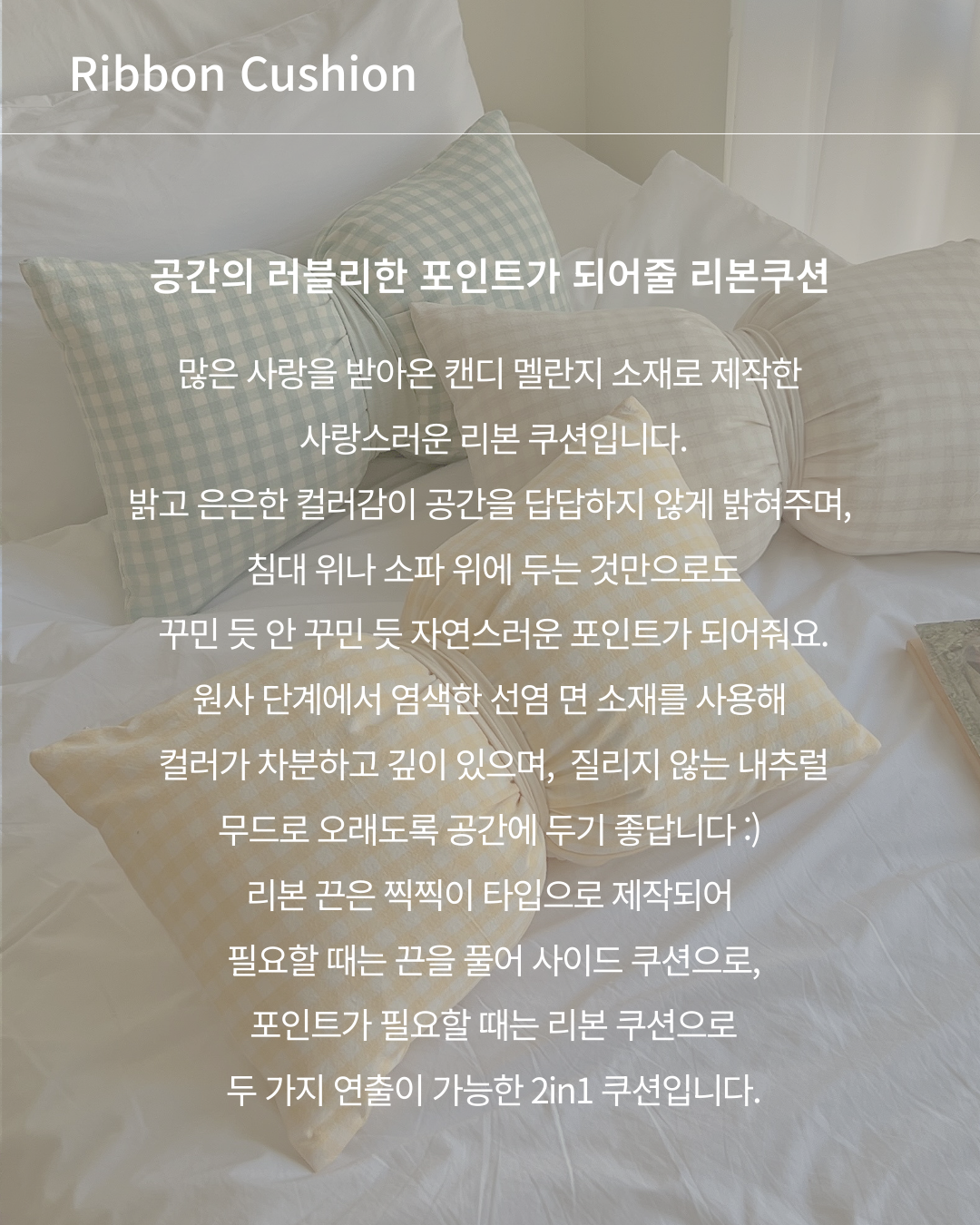 Ribbon Cushion

공간의 러블리한 포인트가 되어줄 리본쿠션

많은 사랑을 받아온 캔디 멜란지 소재로 제작한
사랑스러운 리본 쿠션입니다.
밝고 은은한 컬러감이 공간을 답답하지 않게 밝혀주며,
침대 위나 소파 위에 두는 것만으로도
꾸민 듯 안 꾸민 듯 자연스러운 포인트가 되어줘요.
원사 단계에서 염색한 선염 면 소재를 사용해
컬러가 차분하고 깊이 있으며, 질리지 않는 내추럴
무드로 오래도록 공간에 두기 좋답니다 :)
리본 끈은 찍찍이 타입으로 제작되어
필요할 때는 끈을 풀어 사이드 쿠션으로,
포인트가 필요할 때는 리본 쿠션으로
두 가지 연출이 가능한 2in1 쿠션입니다.